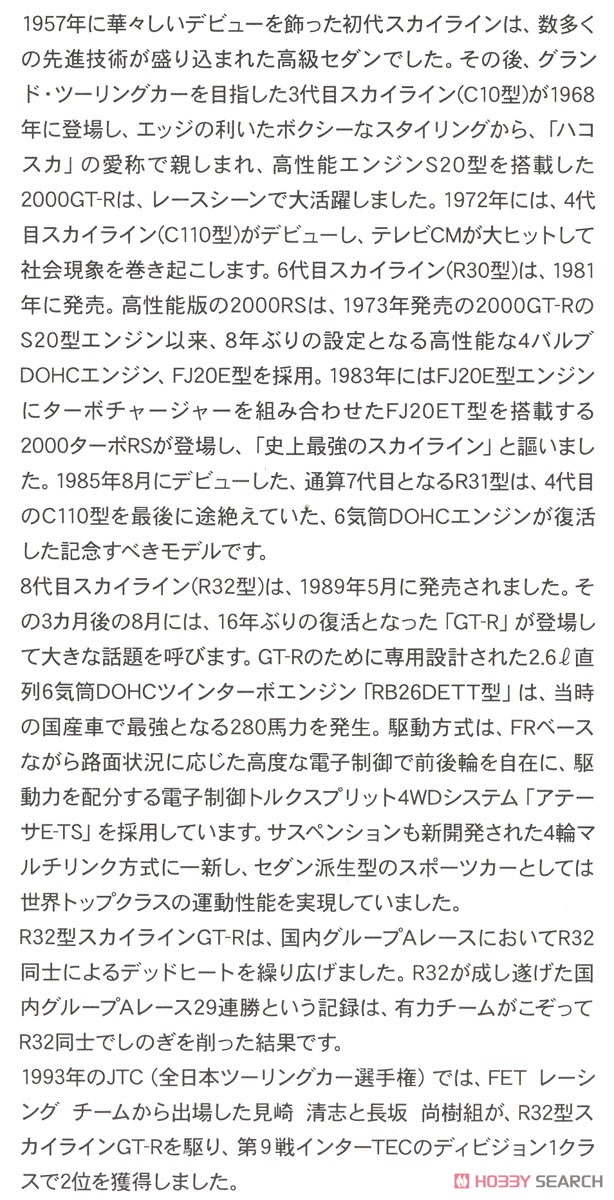 1957年に華々しいデビューを飾った初代スカイラインは、数多くの先進技術が盛り込まれた高級セダンでした。その後、グランド・ツーリングカーを目指した3代目スカイライン(C10型)が1968年に登場し、エッジの利いたボクシーなスタイリングから、「ハコスカ」の愛称で親しまれ、高性能エンジンS20型を搭載した2000GT-Rは、レースシーンで大活躍しました。1972年には、4代目スカイライン(C110型)がデビューし、テレビCMが大ヒットして社会現象を巻き起こします。6代目スカイライン(R30型)は、1981年に発売。高性能版の2000RSは、1973年発売の2000GT-RのS20型エンジン以来、8年ぶりの設定となる高性能な4バルブDOHCエンジン、FJ20E型を採用。1983年にはFJ20E型エンジンにターボチャージャーを組み合わせたFJ20ET型を搭載する2000ターボRSが登場し、「史上最強のスカイライン」と謳いました。1985年8月にデビューした、通算7代目となるR31型は、4代目のC110型を最後に途絶えていた、6気筒DOHCエンジンが復活した記念すべきモデルです。
8代目スカイライン(R32型)は、1989年5月に発売されました。その3カ月後の8月には、16年ぶりの復活となった「GT-R」が登場して大きな話題を呼びます。GT-Rのために専用設計された2.6ℓ直列6気筒DOHCツインターボエンジン「RB26DETT型」は、当時の国産車で最強となる280馬力を発生。駆動方式は、FRベースながら路面状況に応じた高度な電子制御で前後輪を自在に、駆動力を配分する電子制御トルクスプリット4WDシステム「アテーサE-TS」を採用しています。サスペンションも新開発された4輪マルチリンク方式に一新し、セダン派生型のスポーツカーとしては世界トップクラスの運動性能を実現していました。
R32型スカイラインGT-Rは、国内グループAレースにおいてR32同士によるデッドヒートを繰り広げました。R32が成し遂げた国内グループAレース29連勝という記録は、有力チームがこぞってR32同士でしのぎを削った結果です。
1993年のJTC（全日本ツーリングカー選手権）では、FET レーシング チームから出場した見崎 清志と長坂 尚樹組が、R32型スカイラインGT-Rを駆り、第９戦インターTECのディビジョン1クラスで2位を獲得しました。
HOBBY SEARCH